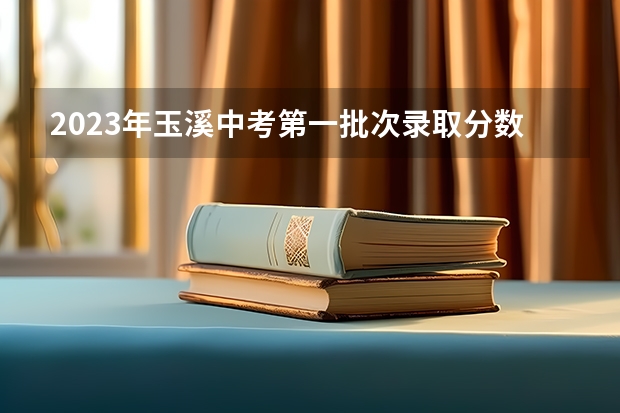 2023年玉溪中考第一批次录取分数